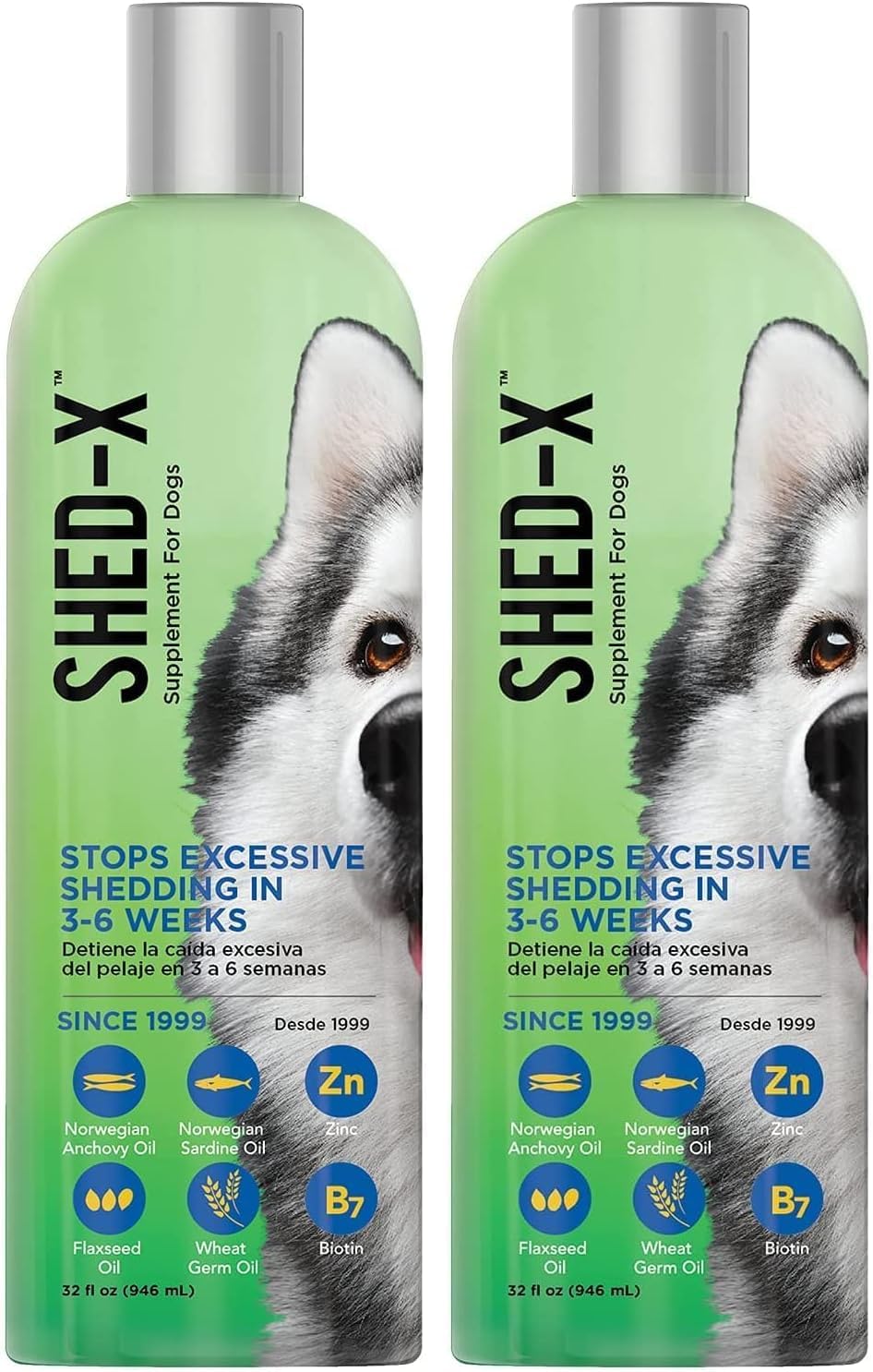 SHED-X™
Supplement For Dogs

STOPS EXCESSIVE SHEDDING IN 3-6 WEEKS
Detiene la caída excesiva del pelaje en 3 a 6 semanas

SINCE 1999
Desde 1999

Norwegian Anchovy Oil
Norwegian Sardine Oil
Zn
Zinc
Flaxseed Oil
Wheat Germ Oil
B7
Biotin

32 fl oz (946 mL)

SHED-X™
Supplement For Dogs

STOPS EXCESSIVE SHEDDING IN 3-6 WEEKS
Detiene la caída excesiva del pelaje en 3 a 6 semanas

SINCE 1999
Desde 1999

Norwegian Anchovy Oil
Norwegian Sardine Oil
Zn
Zinc
Flaxseed Oil
Wheat Germ Oil
B7
Biotin

32 fl oz (946 mL)